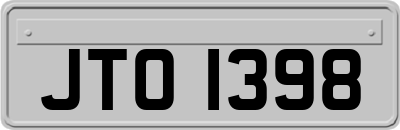 JTO 1398